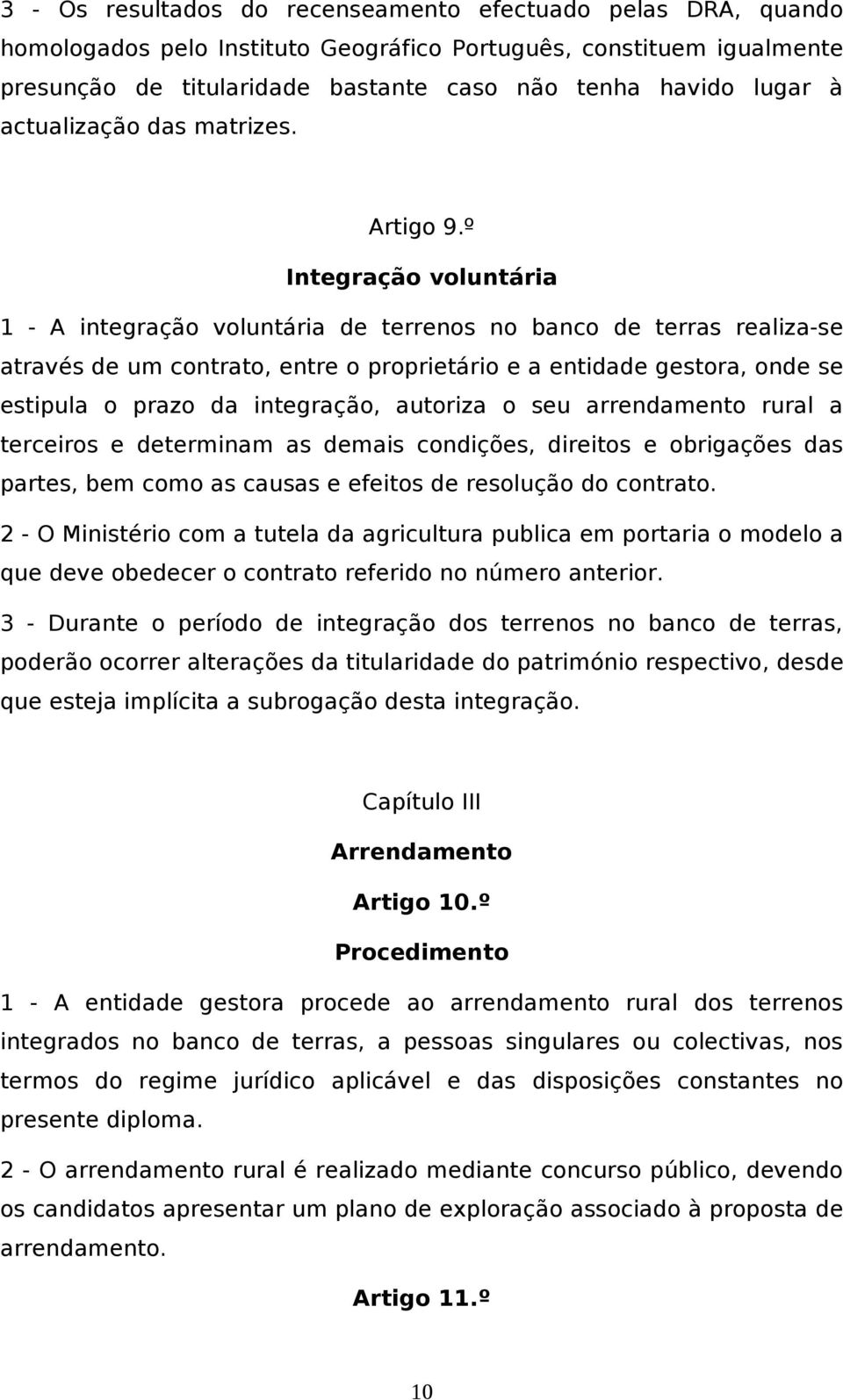 3 - Os resultados do recenseamento efectuado pelas DRA, quando homologados pelo Instituto Geográfico Português, constituem igualmente presunção de titularidade bastante caso não tenha havido lugar à actualização das matrizes.

Artigo 9.º

Integração voluntária

1 - A integração voluntária de terrenos no banco de terras realiza-se através de um contrato, entre o proprietário e a entidade gestora, onde se estipula o prazo da integração, autoriza o seu arrendamento rural a terceiros e determinam as demais condições, direitos e obrigações das partes, bem como as causas e efeitos de resolução do contrato.

2 - O Ministério com a tutela da agricultura publica em portaria o modelo a que deve obedecer o contrato referido no número anterior.

3 - Durante o período de integração dos terrenos no banco de terras, poderão ocorrer alterações da titularidade do património respectivo, desde que esteja implícita a subrogação desta integração.

Capítulo III

Arrendamento

Artigo 10.º

Procedimento

1 - A entidade gestora procede ao arrendamento rural dos terrenos integrados no banco de terras, a pessoas singulares ou colectivas, nos termos do regime jurídico aplicável e das disposições constantes no presente diploma.

2 - O arrendamento rural é realizado mediante concurso público, devendo os candidatos apresentar um plano de exploração associado à proposta de arrendamento.

Artigo 11.º

10